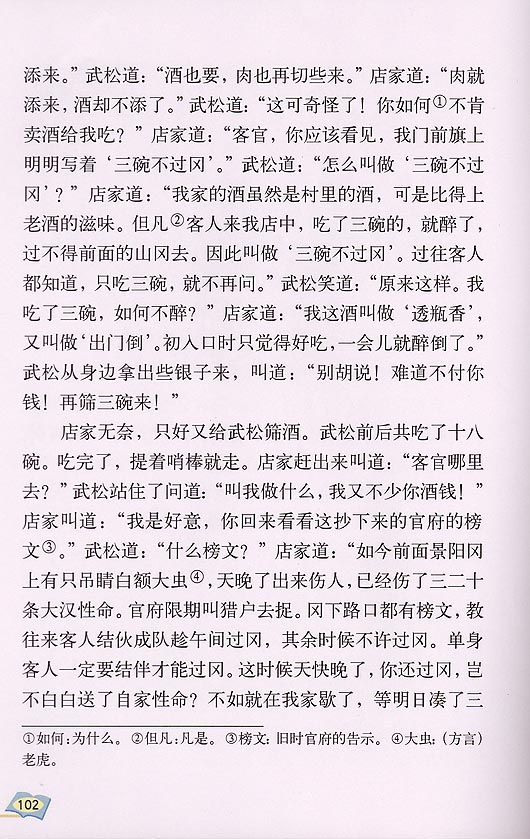 添来。”武松道：“酒也要，肉也再切些来。”店家道：“肉就添来，酒却不添了。”武松道：“这可奇怪了！你如何①不肯卖酒给我吃？”店家道：“客官，你应该看见，我门前旗上明明写着‘三碗不过冈’。”武松道：“怎么叫做‘三碗不过冈’？”店家道：“我家的酒虽然是村里的酒，可是比得上老酒的滋味。但凡②客人来我店中，吃了三碗的，就醉了，过不得前面的山冈去。因此叫做‘三碗不过冈’。过往客人都知道，只吃三碗，就不再问。”武松笑道：“原来这样。我吃了三碗，如何不醉？”店家道：“我这酒叫做‘透瓶香’，又叫做‘出门倒’。初入口时只觉得好吃，一会儿就醉倒了。”武松从身边拿出些银子来，叫道：“别胡说！难道不付你钱！再筛三碗来！”

店家无奈，只好又给武松筛酒。武松前后共吃了十八碗。吃完了，提着哨棒就走。店家赶出来叫道：“客官哪里去？”武松站住了问道：“叫我做什么，我又不少你酒钱！”店家叫道：“我是好意，你回来看看这抄下来的官府的榜文③。”武松道：“什么榜文？”店家道：“如今前面景阳冈上有只吊睛白额大虫④，天晚了出来伤人，已经伤了三二十条大汉性命。官府限期叫猎户去捉。冈下路口都有榜文，教往来客人结伙成队趁午间过冈，其余时候不许过冈。单身客人一定要结伴才能过冈。这时候天快晚了，你还过冈，岂不白白送了自家性命？不如就在我家歇了，等明日凑了三

①如何：为什么。②但凡：凡是。③榜文：旧时官府的告示。④大虫：（方言）老虎。

102